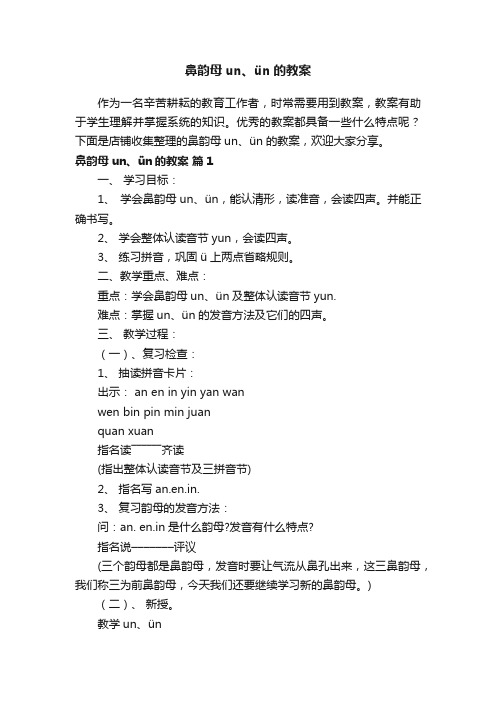 鼻韵母 un、ün 的教案

作为一名辛苦耕耘的教育工作者，时常需要用到教案，教案有助于学生理解并掌握系统的知识。优秀的教案都具备一些什么特点呢？下面是店铺收集整理的鼻韵母 un、ün 的教案，欢迎大家分享。

鼻韵母 un、ün 的教案 篇 1

一、 学习目标：

1、 学会鼻韵母 un、ün，能认清形，读准音，会读四声。并能正确书写。

2、 学会整体认读音节 yun，会读四声。

3、 练习拼音，巩固 ü 上两点省略规则。

二、教学重点、难点：

重点：学会鼻韵母 un、ün 及整体认读音节 yun.

难点：掌握 un、ün 的发音方法及它们的四声。

三、 教学过程：

（一）、复习检查：

1、 抽读拼音卡片：

出示： an en in yin yan wan

wen bin pin min juan

quan xuan

指名读———齐读

(指出整体认读音节及三拼音节)

2、 指名写 an.en.in.

3、 复习韵母的发音方法：

问：an. en.in 是什么韵母?发音有什么特点?

指名说————评议

(三个韵母都是鼻韵母，发音时要让气流从鼻孔出来，这三鼻韵母，我们称三为前鼻韵母，今天我们还要继续学习新的鼻韵母。)

（二）、 新授。

教学 un、ün